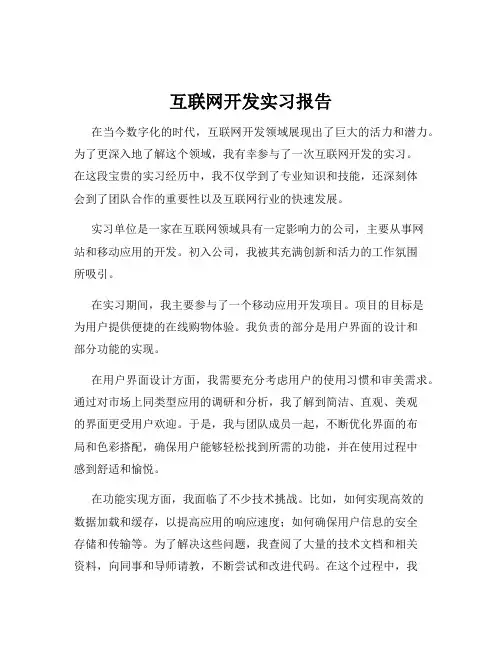 互联网开发实习报告

在当今数字化的时代，互联网开发领域展现出了巨大的活力和潜力。为了更深入地了解这个领域，我有幸参与了一次互联网开发的实习。在这段宝贵的实习经历中，我不仅学到了专业知识和技能，还深刻体会到了团队合作的重要性以及互联网行业的快速发展。

实习单位是一家在互联网领域具有一定影响力的公司，主要从事网站和移动应用的开发。初入公司，我被其充满创新和活力的工作氛围所吸引。

在实习期间，我主要参与了一个移动应用开发项目。项目的目标是为用户提供便捷的在线购物体验。我负责的部分是用户界面的设计和部分功能的实现。

在用户界面设计方面，我需要充分考虑用户的使用习惯和审美需求。通过对市场上同类型应用的调研和分析，我了解到简洁、直观、美观的界面更受用户欢迎。于是，我与团队成员一起，不断优化界面的布局和色彩搭配，确保用户能够轻松找到所需的功能，并在使用过程中感到舒适和愉悦。

在功能实现方面，我面临了不少技术挑战。比如，如何实现高效的数据加载和缓存，以提高应用的响应速度；如何确保用户信息的安全存储和传输等。为了解决这些问题，我查阅了大量的技术文档和相关资料，向同事和导师请教，不断尝试和改进代码。在这个过程中，我